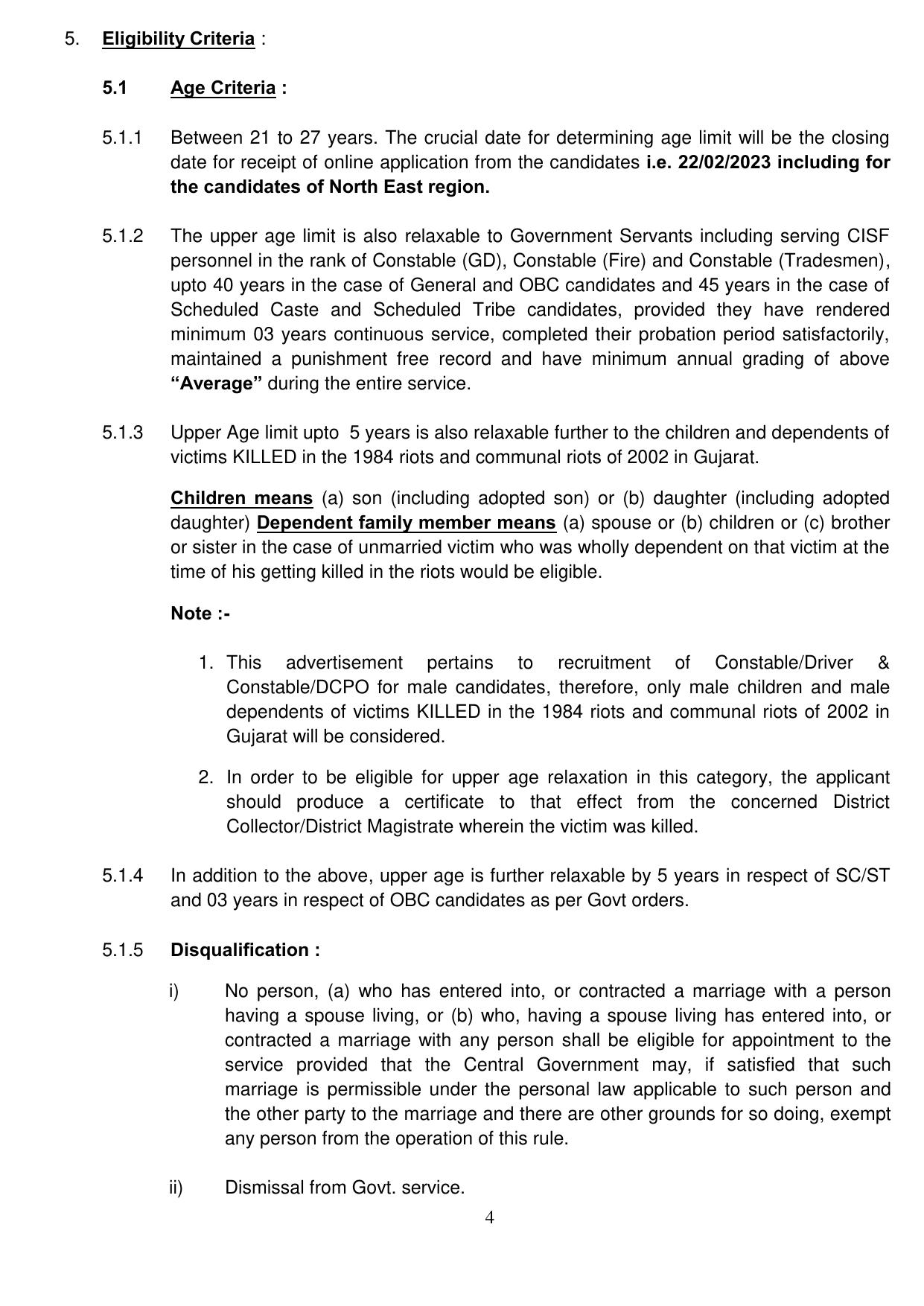 5. Eligibility Criteria :

5.1 Age Criteria :

5.1.1 Between 21 to 27 years. The crucial date for determining age limit will be the closing date for receipt of online application from the candidates i.e. 22/02/2023 including for the candidates of North East region.

5.1.2 The upper age limit is also relaxable to Government Servants including serving CISF personnel in the rank of Constable (GD), Constable (Fire) and Constable (Tradesmen), upto 40 years in the case of General and OBC candidates and 45 years in the case of Scheduled Caste and Scheduled Tribe candidates, provided they have rendered minimum 03 years continuous service, completed their probation period satisfactorily, maintained a punishment free record and have minimum annual grading of above “Average” during the entire service.

5.1.3 Upper Age limit upto 5 years is also relaxable further to the children and dependents of victims KILLED in the 1984 riots and communal riots of 2002 in Gujarat.

Children means (a) son (including adopted son) or (b) daughter (including adopted daughter) Dependent family member means (a) spouse or (b) children or (c) brother or sister in the case of unmarried victim who was wholly dependent on that victim at the time of his getting killed in the riots would be eligible.

Note :-

1. This advertisement pertains to recruitment of Constable/Driver & Constable/DCPO for male candidates, therefore, only male children and male dependents of victims KILLED in the 1984 riots and communal riots of 2002 in Gujarat will be considered.

2. In order to be eligible for upper age relaxation in this category, the applicant should produce a certificate to that effect from the concerned District Collector/District Magistrate wherein the victim was killed.

5.1.4 In addition to the above, upper age is further relaxable by 5 years in respect of SC/ST and 03 years in respect of OBC candidates as per Govt orders.

5.1.5 Disqualification :

i) No person, (a) who has entered into, or contracted a marriage with a person having a spouse living, or (b) who, having a spouse living has entered into, or contracted a marriage with any person shall be eligible for appointment to the service provided that the Central Government may, if satisfied that such marriage is permissible under the personal law applicable to such person and the other party to the marriage and there are other grounds for so doing, exempt any person from the operation of this rule.

ii) Dismissal from Govt. service.

4